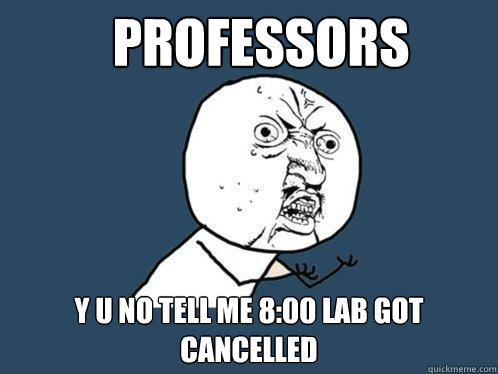 PROFESSORS

Y U NO TELL ME 8:00 LAB GOT CANCELLED

quickmeme.com